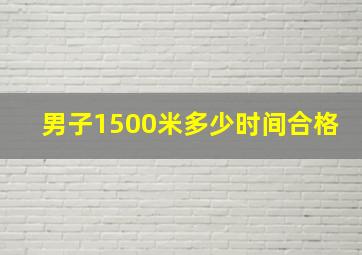 男子1500米多少时间合格